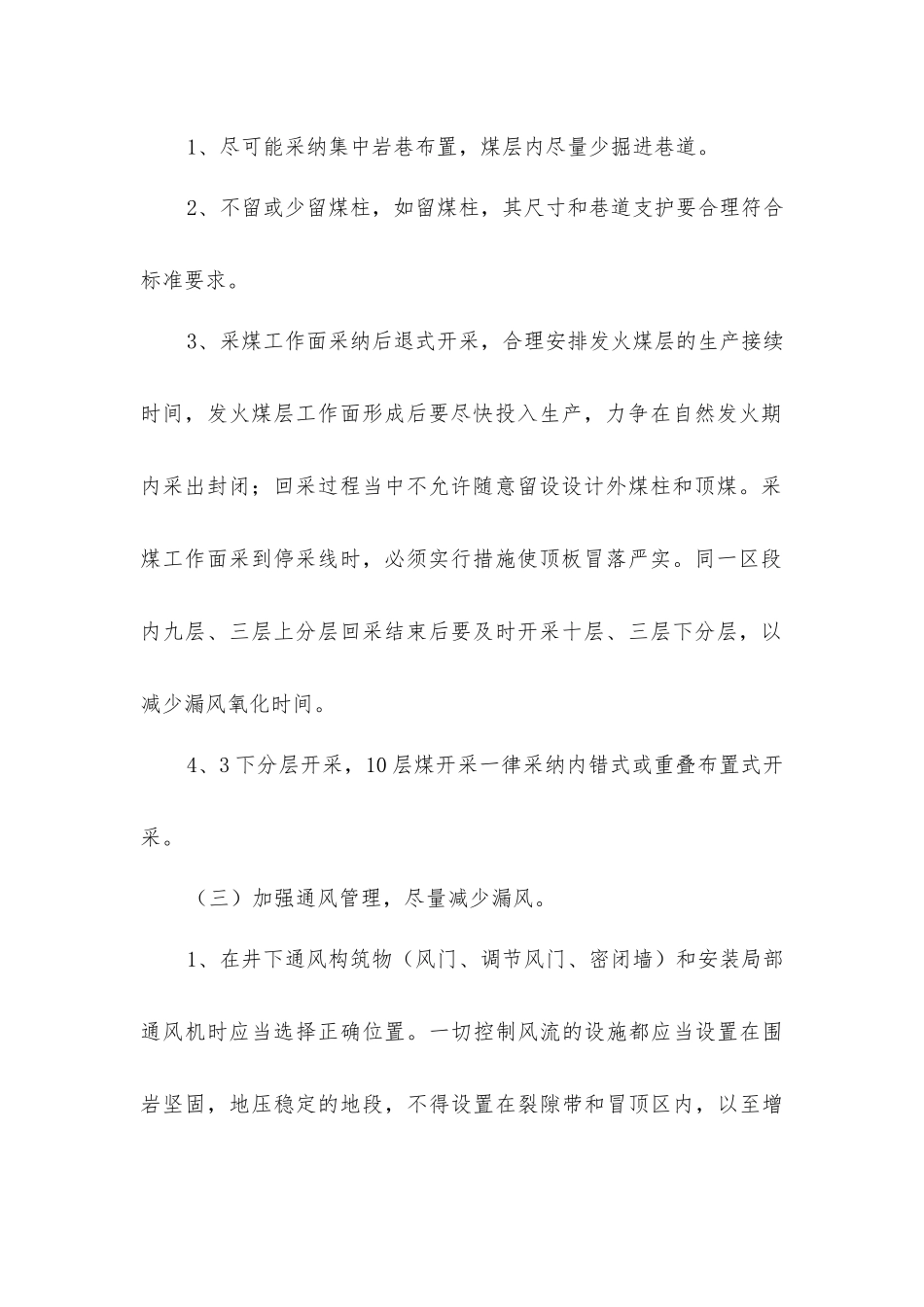 1、尽可能采纳集中岩巷布置，煤层内尽量少掘进巷道。

2、不留或少留煤柱，如留煤柱，其尺寸和巷道支护要合理符合标准要求。

3、采煤工作面采纳后退式开采，合理安排发火煤层的生产接续时间，发火煤层工作面形成后要尽快投入生产，力争在自然发火期内采出封闭；回采过程当中不允许随意留设设计外煤柱和顶煤。采煤工作面采到停采线时，必须实行措施使顶板冒落严实。同一区段内九层、三层上分层回采结束后要及时开采十层、三层下分层，以减少漏风氧化时间。

4、3下分层开采，10层煤开采一律采纳内错式或重叠布置式开采。

（三）加强通风管理，尽量减少漏风。

1、在井下通风构筑物（风门、调节风门、密闭墙）和安装局部通风机时应当选择正确位置。一切控制风流的设施都应当设置在围岩坚固，地压稳定的地段，不得设置在裂隙带和冒顶区内，以至增